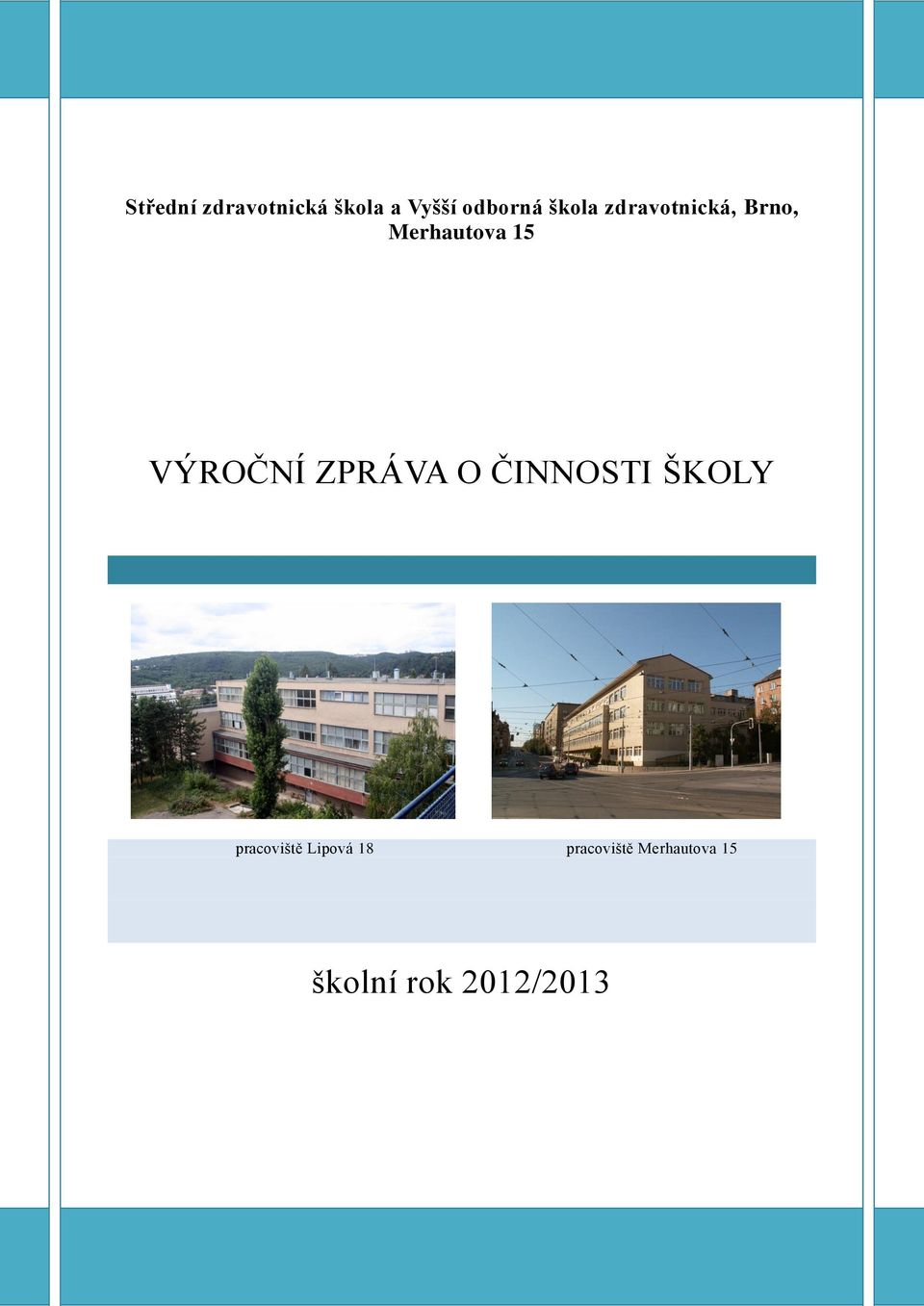 Střední zdravotnická škola a Vyšší odborná škola zdravotnická, Brno, Merhautova 15

VÝROČNÍ ZPRÁVA O ČINNOSTI ŠKOLY

pracoviště Lipová 18

pracoviště Merhautova 15

školní rok 2012/2013